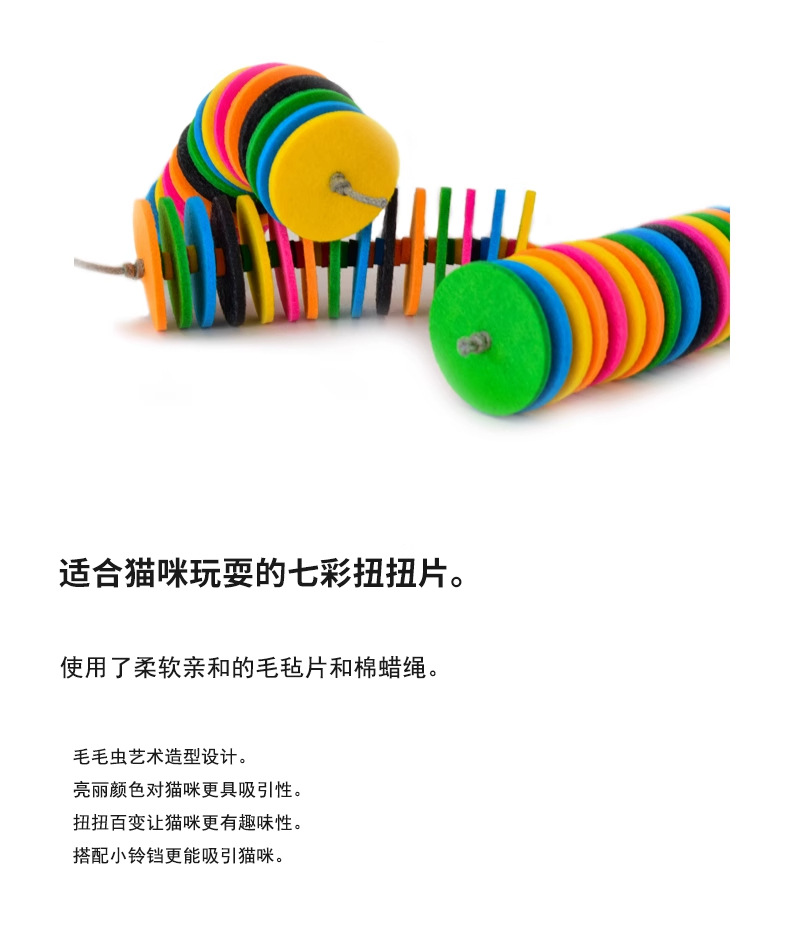 适合猫咪玩耍的七彩扭扭片。

使用了柔软亲和的毛毡片和棉蜡绳。

毛毛虫艺术造型设计。
亮丽颜色对猫咪更具吸引性。
扭扭百变让猫咪更有趣味性。
搭配小铃铛更能吸引猫咪。